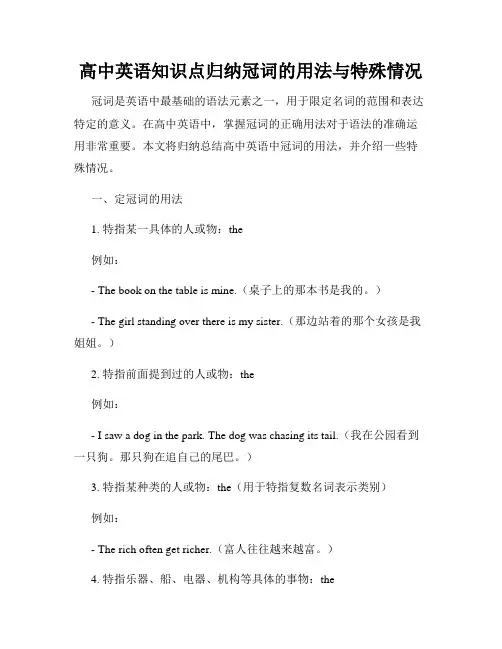 高中英语知识点归纳冠词的用法与特殊情况

冠词是英语中最基础的语法元素之一，用于限定名词的范围和表达特定的意义。在高中英语中，掌握冠词的正确用法对于语法的准确运用非常重要。本文将归纳总结高中英语中冠词的用法，并介绍一些特殊情况。

一、定冠词的用法

1. 特指某一具体的人或物：the

例如：

- The book on the table is mine.（桌子上的那本书是我的。）

- The girl standing over there is my sister.（那边站着的那个女孩是我姐姐。）

2. 特指前面提到过的人或物：the

例如：

- I saw a dog in the park. The dog was chasing its tail.（我在公园看到一只狗。那只狗在追自己的尾巴。）

3. 特指某种类的人或物：the（用于特指复数名词表示类别）

例如：

- The rich often get richer.（富人往往越来越富。）

4. 特指乐器、船、电器、机构等具体的事物：the